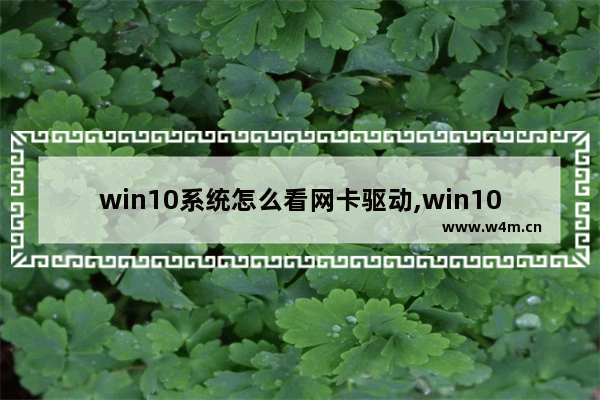 win10系统怎么看网卡驱动,win10

www.w4m.cn